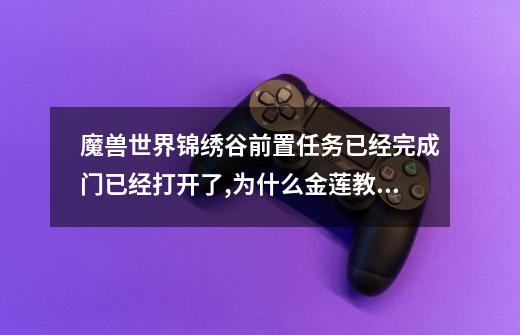 魔兽世界锦绣谷前置任务已经完成门已经打开了,为什么金莲教...